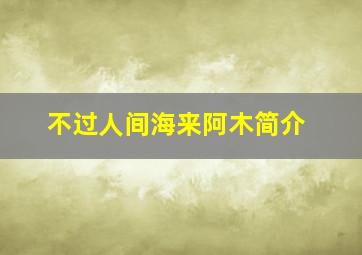 不过人间海来阿木简介